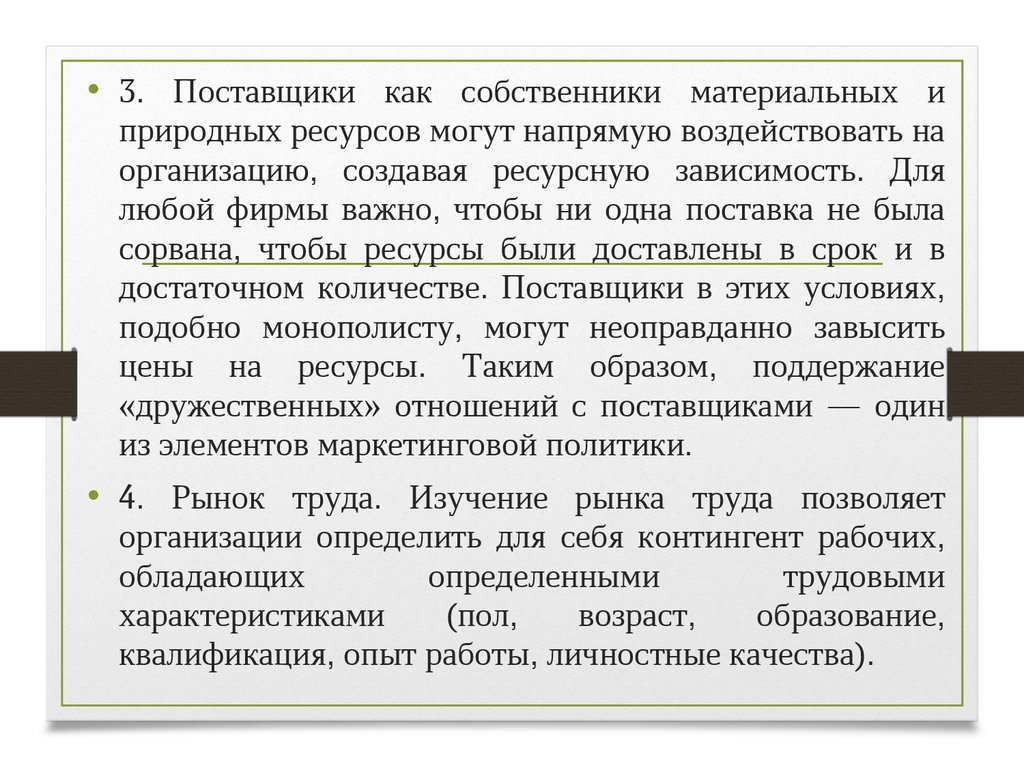 • 3. Поставщики как собственники материальных и природных ресурсов могут напрямую воздействовать на организацию, создавая ресурсную зависимость. Для любой фирмы важно, чтобы ни одна поставка не была сорвана, чтобы ресурсы были доставлены в срок и в достаточном количестве. Поставщики в этих условиях, подобно монополисту, могут неоправданно завысить цены на ресурсы. Таким образом, поддержание «дружественных» отношений с поставщиками — один из элементов маркетинговой политики.

• 4. Рынок труда. Изучение рынка труда позволяет организации определить для себя контингент рабочих, обладающих определенными трудовыми характеристиками (пол, возраст, образование, квалификация, опыт работы, личностные качества).